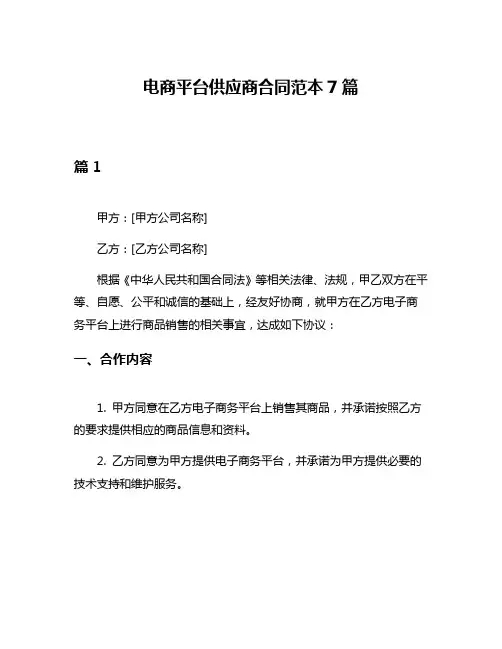 电商平台供应商合同范本 7 篇

篇 1

甲方：[甲方公司名称]

乙方：[乙方公司名称]

根据《中华人民共和国合同法》等相关法律、法规，甲乙双方在平等、自愿、公平和诚信的基础上，经友好协商，就甲方在乙方电子商务平台上进行商品销售的相关事宜，达成如下协议：

一、合作内容

1. 甲方同意在乙方电子商务平台上销售其商品，并承诺按照乙方的要求提供相应的商品信息和资料。

2. 乙方同意为甲方提供电子商务平台，并承诺为甲方提供必要的技术支持和维护服务。